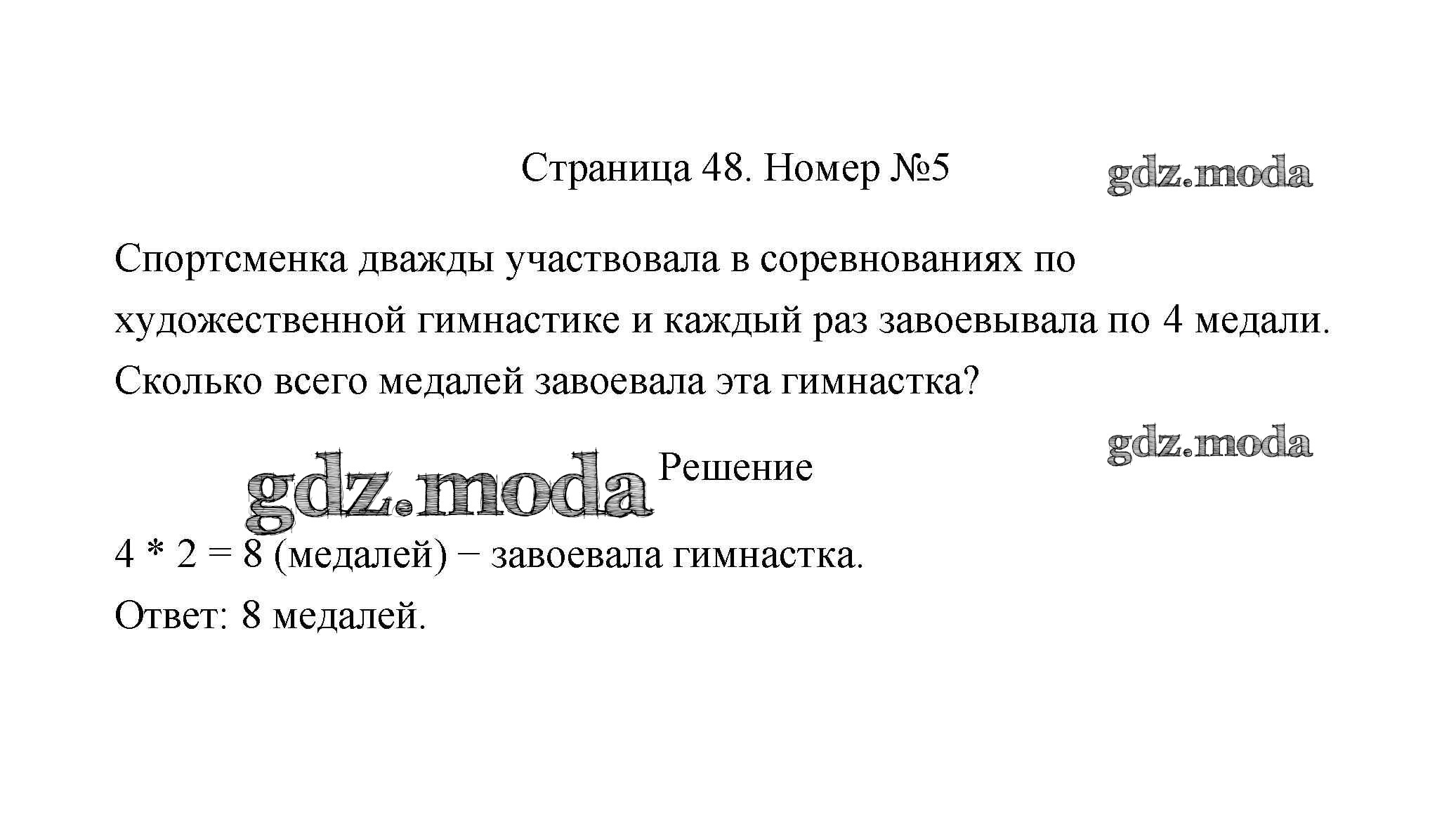 Страница 48. Номер №5

Спортсменка дважды участвовала в соревнованиях по художественной гимнастике и каждый раз завоевывала по 4 медали. Сколько всего медалей завоевала эта гимнастка?

Решение

$4 * 2 = 8$ (медалей) − завоевала гимнастка.

Ответ: 8 медалей.

gdz.moda